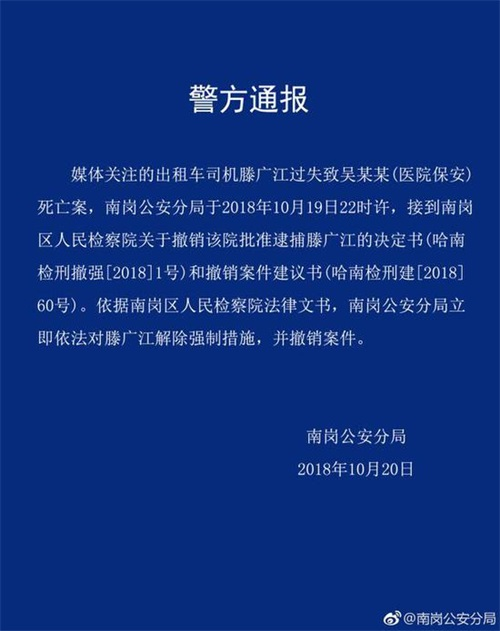 警方通报

媒体关注的出租车司机滕广江过失致吴某某(医院保安)死亡案，南岗公安分局于2018年10月19日22时许，接到南岗区人民检察院关于撤销该院批准逮捕滕广江的决定书(哈南检刑撤强[2018]1号)和撤销案件建议书(哈南检刑建[2018]60号)。依据南岗区人民检察院法律文书，南岗公安分局立即依法对滕广江解除强制措施，并撤销案件。

南岗公安分局
2018年10月20日

@南岗公安分局